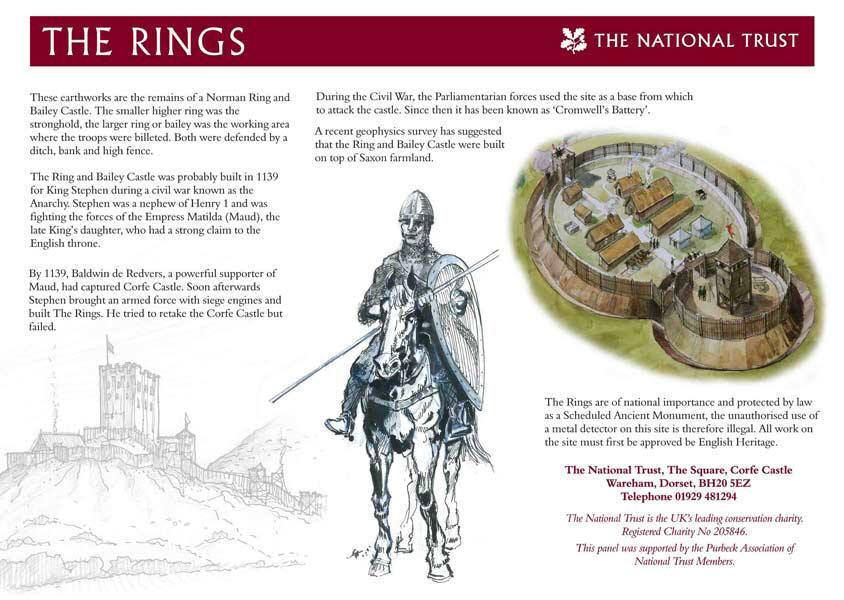 THE RINGS

THE NATIONAL TRUST

These earthworks are the remains of a Norman Ring and Bailey Castle. The smaller higher ring was the stronghold, the larger ring or bailey was the working area where the troops were billeted. Both were defended by a ditch, bank and high fence.

The Ring and Bailey Castle was probably built in 1139 for King Stephen during a civil war known as the Anarchy. Stephen was a nephew of Henry 1 and was fighting the forces of the Empress Matilda (Maud), the late King's daughter, who had a strong claim to the English throne.

By 1139, Baldwin de Redvers, a powerful supporter of Maud, had captured Corfe Castle. Soon afterwards Stephen brought an armed force with siege engines and built The Rings. He tried to retake the Corfe Castle but failed.

During the Civil War, the Parliamentarian forces used the site as a base from which to attack the castle. Since then it has been known as 'Cromwell's Battery'.

A recent geophysics survey has suggested that the Ring and Bailey Castle were built on top of Saxon farmland.

The Rings are of national importance and protected by law as a Scheduled Ancient Monument, the unauthorised use of a metal detector on this site is therefore illegal. All work on the site must first be approved be English Heritage.

The National Trust, The Square, Corfe Castle
Wareham, Dorset, BH20 5EZ
Telephone 01929 481294

The National Trust is the UK's leading conservation charity. Registered Charity No 205846.

This panel was supported by the Purbeck Association of National Trust Members.